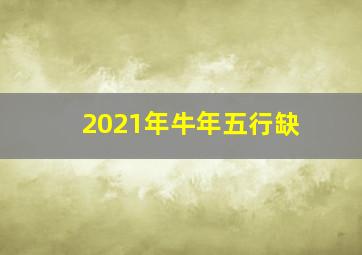 2021年牛年五行缺